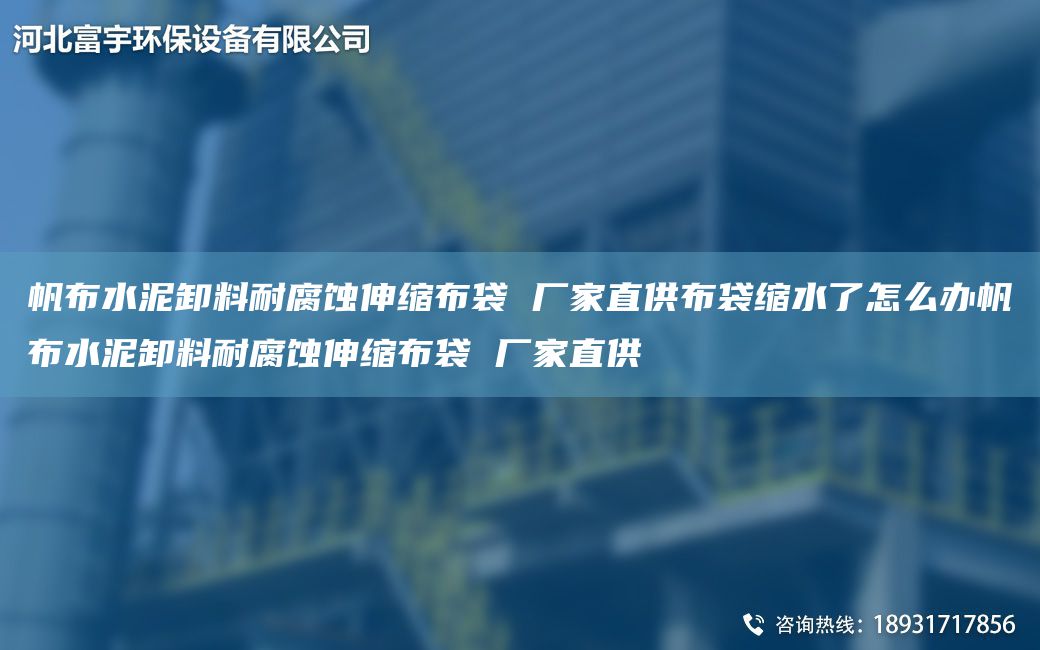 河北富宇环保设备有限公司

帆布水泥卸料耐腐蚀伸缩布袋 厂家直供布袋缩水了怎么办帆布水泥卸料耐腐蚀伸缩布袋 厂家直供

咨询热线：18931717856